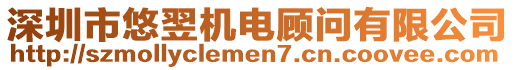 深圳市悠翌机电顾问有限公司
http://szmollyclemen7.cn.coovee.com